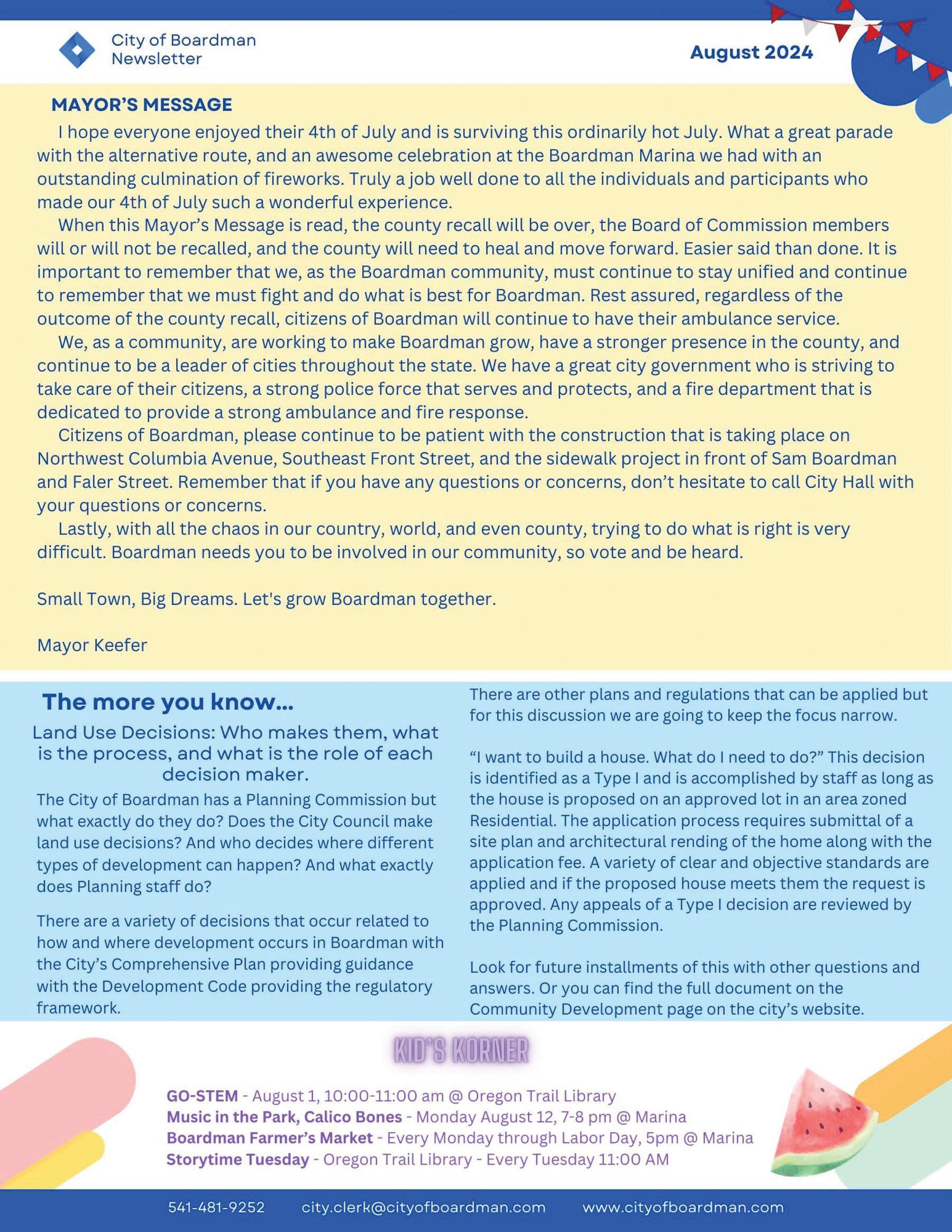 City of Boardman Newsletter

August 2024

MAYOR'S MESSAGE

I hope everyone enjoyed their 4th of July and is surviving this ordinarily hot July. What a great parade with the alternative route, and an awesome celebration at the Boardman Marina we had with an outstanding culmination of fireworks. Truly a job well done to all the individuals and participants who made our 4th of July such a wonderful experience.

When this Mayor's Message is read, the county recall will be over, the Board of Commission members will or will not be recalled, and the county will need to heal and move forward. Easier said than done. It is important to remember that we, as the Boardman community, must continue to stay unified and continue to remember that we must fight and do what is best for Boardman. Rest assured, regardless of the outcome of the county recall, citizens of Boardman will continue to have their ambulance service.

We, as a community, are working to make Boardman grow, have a stronger presence in the county, and continue to be a leader of cities throughout the state. We have a great city government who is striving to take care of their citizens, a strong police force that serves and protects, and a fire department that is dedicated to provide a strong ambulance and fire response.

Citizens of Boardman, please continue to be patient with the construction that is taking place on Northwest Columbia Avenue, Southeast Front Street, and the sidewalk project in front of Sam Boardman and Faler Street. Remember that if you have any questions or concerns, don't hesitate to call City Hall with your questions or concerns.

Lastly, with all the chaos in our country, world, and even county, trying to do what is right is very difficult. Boardman needs you to be involved in our community, so vote and be heard.

Small Town, Big Dreams. Let's grow Boardman together.

Mayor Keefer

The more you know...

Land Use Decisions: Who makes them, what is the process, and what is the role of each decision maker.

The City of Boardman has a Planning Commission but what exactly do they do? Does the City Council make land use decisions? And who decides where different types of development can happen? And what exactly does Planning staff do?

There are a variety of decisions that occur related to how and where development occurs in Boardman with the City's Comprehensive Plan providing guidance with the Development Code providing the regulatory framework.

There are other plans and regulations that can be applied but for this discussion we are going to keep the focus narrow.

"I want to build a house. What do I need to do?" This decision is identified as a Type I and is accomplished by staff as long as the house is proposed on an approved lot in an area zoned Residential. The application process requires submittal of a site plan and architectural rending of the home along with the application fee. A variety of clear and objective standards are applied and if the proposed house meets them the request is approved. Any appeals of a Type I decision are reviewed by the Planning Commission.

Look for future installments of this with other questions and answers. Or you can find the full document on the Community Development page on the city's website.

KID'S KORNER

GO-STEM - August 1, 10:00-11:00 am @ Oregon Trail Library
Music in the Park, Calico Bones - Monday August 12, 7-8 pm @ Marina
Boardman Farmer's Market - Every Monday through Labor Day, 5pm @ Marina
Storytime Tuesday - Oregon Trail Library - Every Tuesday 11:00 AM

541-481-9252 city.clerk@cityofboardman.com www.cityofboardman.com